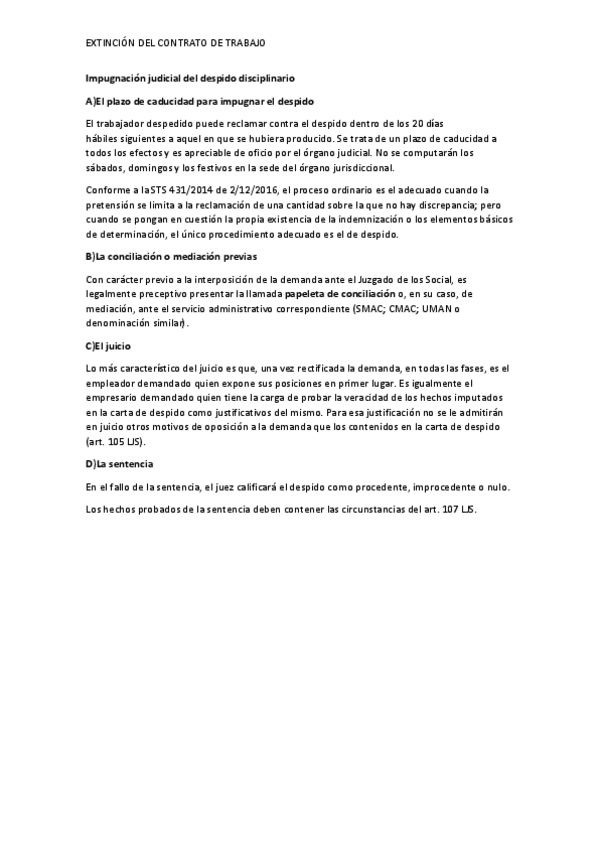 EXTINCIÓN DEL CONTRATO DE TRABAJO

Impugnación judicial del despido disciplinario

A)El plazo de caducidad para impugnar el despido

El trabajador despedido puede reclamar contra el despido dentro de los 20 días hábiles siguientes a aquel en que se hubiera producido. Se trata de un plazo de caducidad a todos los efectos y es apreciable de oficio por el órgano judicial. No se computarán los sábados, domingos y los festivos en la sede del órgano jurisdiccional.

Conforme a la STS 431/2014 de 2/12/2016, el proceso ordinario es el adecuado cuando la pretensión se limita a la reclamación de una cantidad sobre la que no hay discrepancia; pero cuando se pongan en cuestión la propia existencia de la indemnización o los elementos básicos de determinación, el único procedimiento adecuado es el de despido.

B)La conciliación o mediación previas

Con carácter previo a la interposición de la demanda ante el Juzgado de los Social, es legalmente preceptivo presentar la llamada papeleta de conciliación o, en su caso, de mediación, ante el servicio administrativo correspondiente (SMAC; CMAC; UMAN o denominación similar).

C)El juicio

Lo más característico del juicio es que, una vez rectificada la demanda, en todas las fases, es el empleador demandado quien expone sus posiciones en primer lugar. Es igualmente el empresario demandado quien tiene la carga de probar la veracidad de los hechos imputados en la carta de despido como justificativos del mismo. Para esa justificación no se le admitirán en juicio otros motivos de oposición a la demanda que los contenidos en la carta de despido (art. 105 LJS).

D)La sentencia

En el fallo de la sentencia, el juez calificará el despido como procedente, improcedente o nulo.

Los hechos probados de la sentencia deben contener las circunstancias del art. 107 LJS.